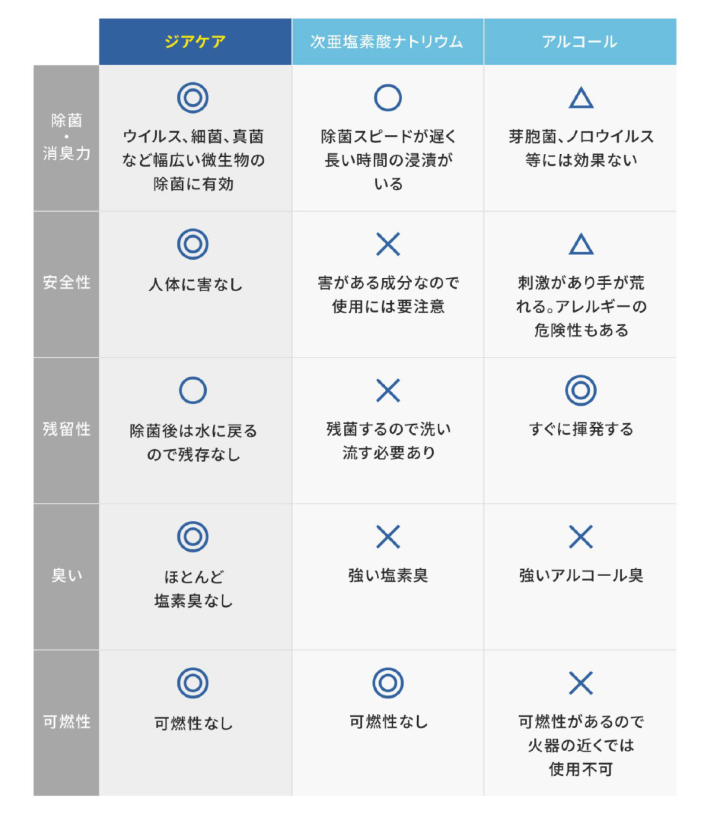 |  | ジアケア | 次亜塩素酸ナトリウム | アルコール |
|---|---|---|---|
| 除菌・消臭力 | ◎ ウイルス、細菌、真菌など幅広い微生物の除菌に有効 | ○ 除菌スピードが遅く長い時間の浸漬がいる | △ 芽胞菌、ノロウイルス等には効果ない |
| 安全性 | ◎ 人体に害なし | × 害がある成分なので使用には要注意 | △ 刺激があり手が荒れる。アレルギーの危険性もある |
| 残留性 | ○ 除菌後は水に戻るので残存なし | × 残菌するので洗い流す必要あり | ◎ すぐに揮発する |
| 臭い | ◎ ほとんど塩素臭なし | × 強い塩素臭 | × 強いアルコール臭 |
| 可燃性 | ◎ 可燃性なし | ◎ 可燃性なし | × 可燃性があるので火器の近くでは使用不可 |